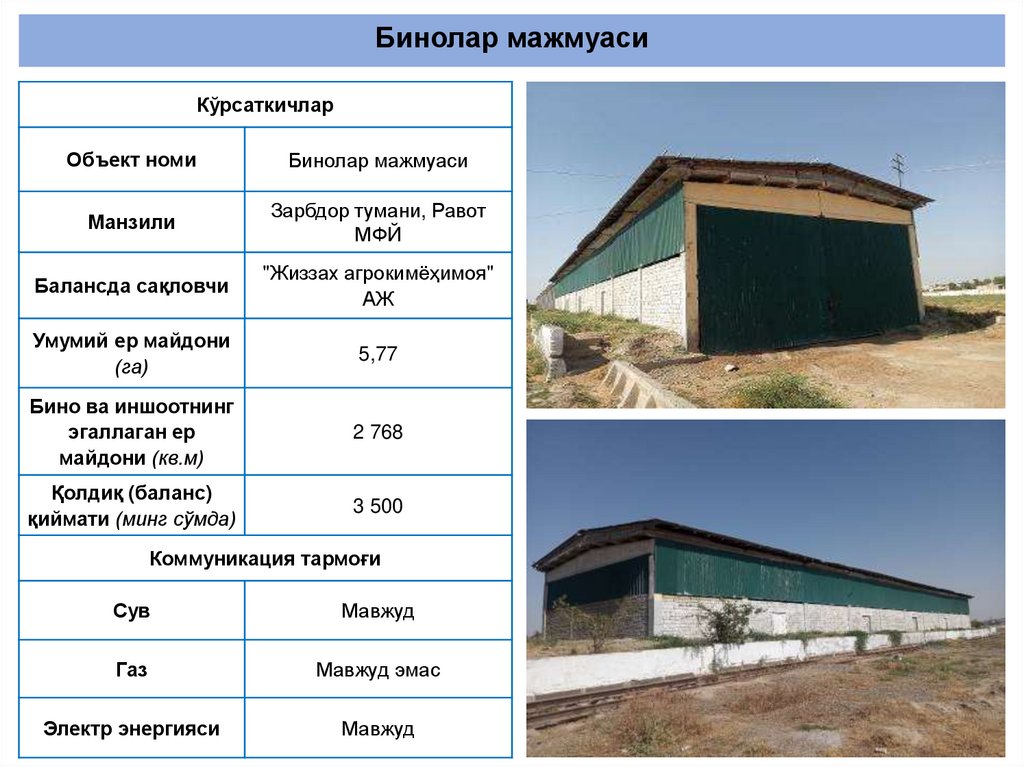 Бинолар мажмуаси

| Кўрсаткичлар | |
|---|---|
| Объект номи | Бинолар мажмуаси |
| Манзили | Зарбдор тумани, Равот МФЙ |
| Балансда сақловчи | "Жиззах агрокимёҳимоя" АЖ |
| Умумий ер майдони (га) | 5,77 |
| Бино ва иншоотнинг эгаллаган ер майдони (кв.м) | 2 768 |
| Қолдиқ (баланс) қиймати (минг сўмда) | 3 500 |
| Коммуникация тармоғи | |
| Сув | Мавжуд |
| Газ | Мавжуд эмас |
| Электр энергияси | Мавжуд |